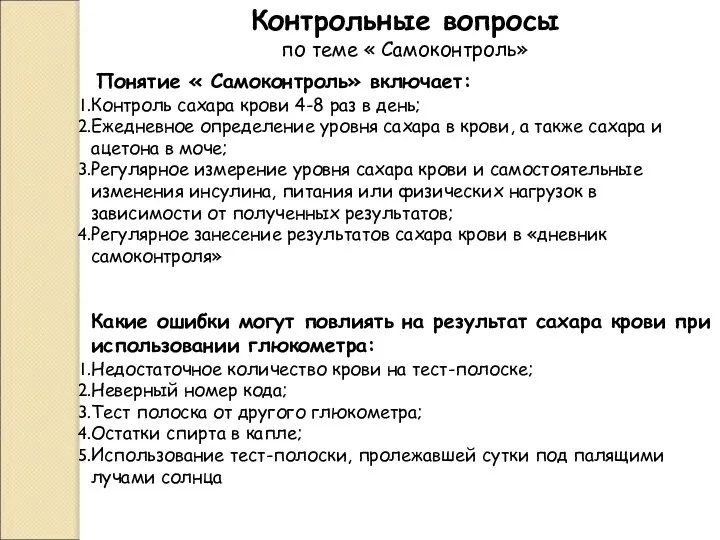 Контрольные вопросы
по теме « Самоконтроль»

Понятие « Самоконтроль» включает:
1.Контроль сахара крови 4-8 раз в день;
2.Ежедневное определение уровня сахара в крови, а также сахара и ацетона в моче;
3.Регулярное измерение уровня сахара крови и самостоятельные изменения инсулина, питания или физических нагрузок в зависимости от полученных результатов;
4.Регулярное занесение результатов сахара крови в «дневник самоконтроля»

Какие ошибки могут повлиять на результат сахара крови при использовании глюкометра:
1.Недостаточное количество крови на тест-полоске;
2.Неверный номер кода;
3.Тест полоска от другого глюкометра;
4.Остатки спирта в капле;
5.Использование тест-полоски, пролежавшей сутки под палящими лучами солнца